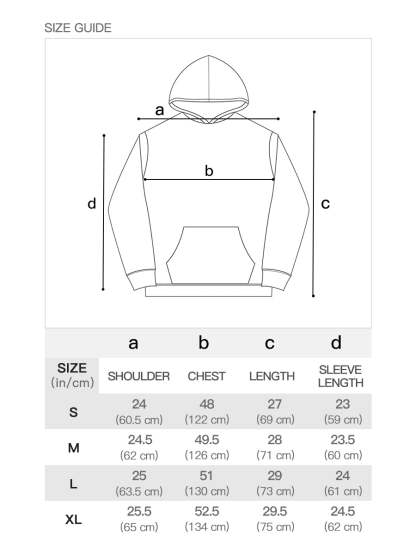 SIZE GUIDE

a
b
d
c

| | a | b | c | d |
|---|---|---|---|---|
| SIZE (in/cm) | SHOULDER | CHEST | LENGTH | SLEEVE LENGTH |
| S | 24 (60.5 cm) | 48 (122 cm) | 27 (69 cm) | 23 (59 cm) |
| M | 24.5 (62 cm) | 49.5 (126 cm) | 28 (71 cm) | 23.5 (60 cm) |
| L | 25 (63.5 cm) | 51 (130 cm) | 29 (73 cm) | 24 (61 cm) |
| XL | 25.5 (65 cm) | 52.5 (134 cm) | 29.5 (75 cm) | 24.5 (62 cm) |